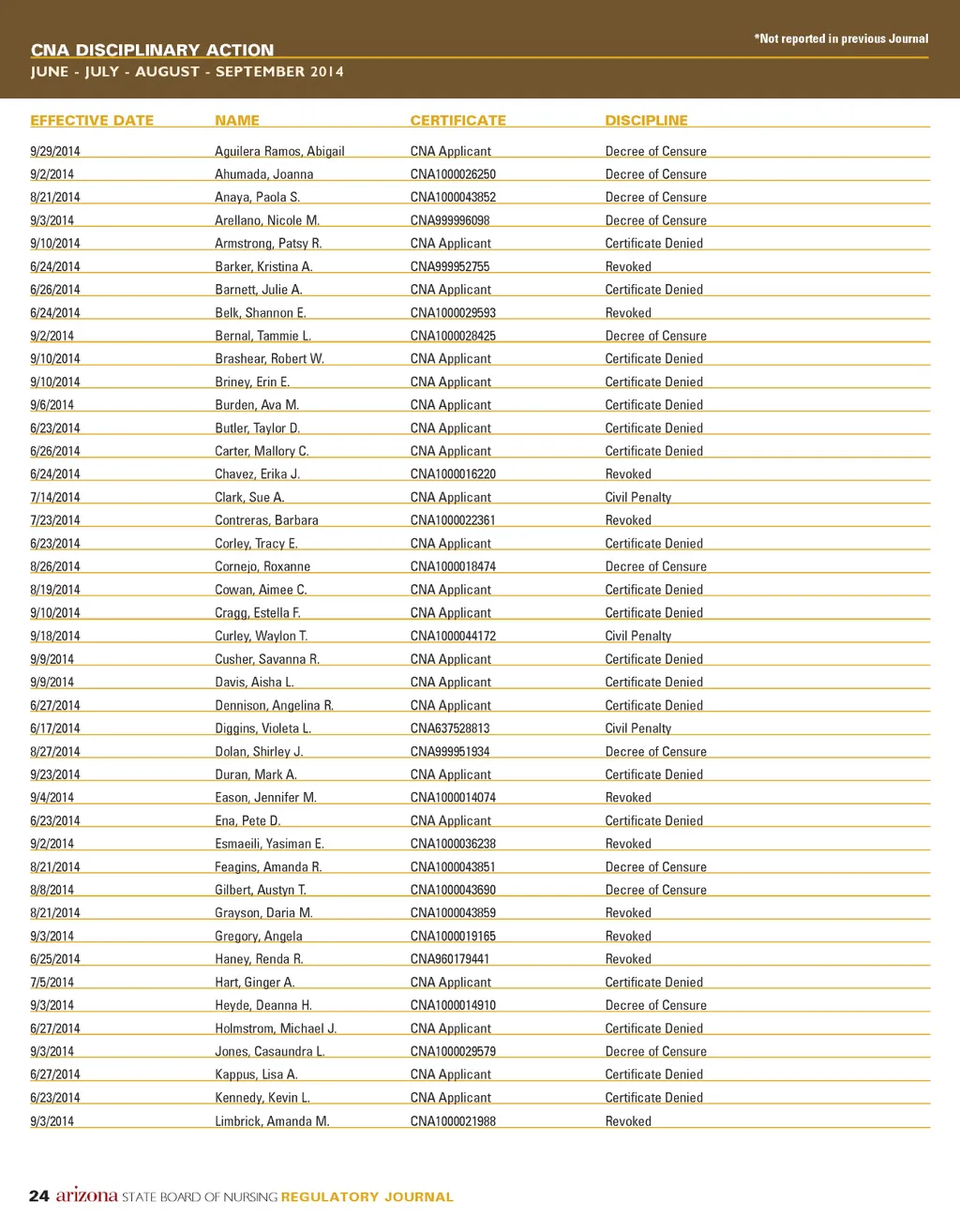 *Not reported in previous Journal

CNA DISCIPLINARY ACTION
JUNE - JULY - AUGUST - SEPTEMBER 2014

| EFFECTIVE DATE | NAME | CERTIFICATE | DISCIPLINE |
|---|---|---|---|
| 9/29/2014 | Aguilera Ramos, Abigail | CNA Applicant | Decree of Censure |
| 9/2/2014 | Ahumada, Joanna | CNA1000026250 | Decree of Censure |
| 8/21/2014 | Anaya, Paola S. | CNA1000043852 | Decree of Censure |
| 9/3/2014 | Arellano, Nicole M. | CNA999996098 | Decree of Censure |
| 9/10/2014 | Armstrong, Patsy R. | CNA Applicant | Certificate Denied |
| 6/24/2014 | Barker, Kristina A. | CNA999952755 | Revoked |
| 6/26/2014 | Barnett, Julie A. | CNA Applicant | Certificate Denied |
| 6/24/2014 | Belk, Shannon E. | CNA1000029593 | Revoked |
| 9/2/2014 | Bernal, Tammie L. | CNA1000028425 | Decree of Censure |
| 9/10/2014 | Brashear, Robert W. | CNA Applicant | Certificate Denied |
| 9/10/2014 | Briney, Erin E. | CNA Applicant | Certificate Denied |
| 9/6/2014 | Burden, Ava M. | CNA Applicant | Certificate Denied |
| 6/23/2014 | Butler, Taylor D. | CNA Applicant | Certificate Denied |
| 6/26/2014 | Carter, Mallory C. | CNA Applicant | Certificate Denied |
| 6/24/2014 | Chavez, Erika J. | CNA1000016220 | Revoked |
| 7/14/2014 | Clark, Sue A. | CNA Applicant | Civil Penalty |
| 7/23/2014 | Contreras, Barbara | CNA1000022361 | Revoked |
| 6/23/2014 | Corley, Tracy E. | CNA Applicant | Certificate Denied |
| 8/26/2014 | Cornejo, Roxanne | CNA1000018474 | Decree of Censure |
| 8/19/2014 | Cowan, Aimee C. | CNA Applicant | Certificate Denied |
| 9/10/2014 | Cragg, Estella F. | CNA Applicant | Certificate Denied |
| 9/18/2014 | Curley, Waylon T. | CNA1000044172 | Civil Penalty |
| 9/9/2014 | Cusher, Savanna R. | CNA Applicant | Certificate Denied |
| 9/9/2014 | Davis, Aisha L. | CNA Applicant | Certificate Denied |
| 6/27/2014 | Dennison, Angelina R. | CNA Applicant | Certificate Denied |
| 6/17/2014 | Diggins, Violeta L. | CNA637528813 | Civil Penalty |
| 8/27/2014 | Dolan, Shirley J. | CNA999951934 | Decree of Censure |
| 9/23/2014 | Duran, Mark A. | CNA Applicant | Certificate Denied |
| 9/4/2014 | Eason, Jennifer M. | CNA1000014074 | Revoked |
| 6/23/2014 | Ena, Pete D. | CNA Applicant | Certificate Denied |
| 9/2/2014 | Esmaeili, Yasiman E. | CNA1000036238 | Revoked |
| 8/21/2014 | Feagins, Amanda R. | CNA1000043851 | Decree of Censure |
| 8/8/2014 | Gilbert, Austyn T. | CNA1000043690 | Decree of Censure |
| 8/21/2014 | Grayson, Daria M. | CNA1000043859 | Revoked |
| 9/3/2014 | Gregory, Angela | CNA1000019165 | Revoked |
| 6/25/2014 | Haney, Renda R. | CNA960179441 | Revoked |
| 7/5/2014 | Hart, Ginger A. | CNA Applicant | Certificate Denied |
| 9/3/2014 | Heyde, Deanna H. | CNA1000014910 | Decree of Censure |
| 6/27/2014 | Holmstrom, Michael J. | CNA Applicant | Certificate Denied |
| 9/3/2014 | Jones, Casaundra L. | CNA1000029579 | Decree of Censure |
| 6/27/2014 | Kappus, Lisa A. | CNA Applicant | Certificate Denied |
| 6/23/2014 | Kennedy, Kevin L. | CNA Applicant | Certificate Denied |
| 9/3/2014 | Limbrick, Amanda M. | CNA1000021988 | Revoked |

24 arizona STATE BOARD OF NURSING REGULATORY JOURNAL